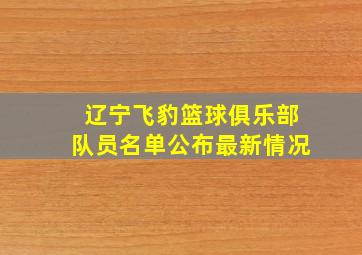 辽宁飞豹篮球俱乐部
队员名单公布最新情况